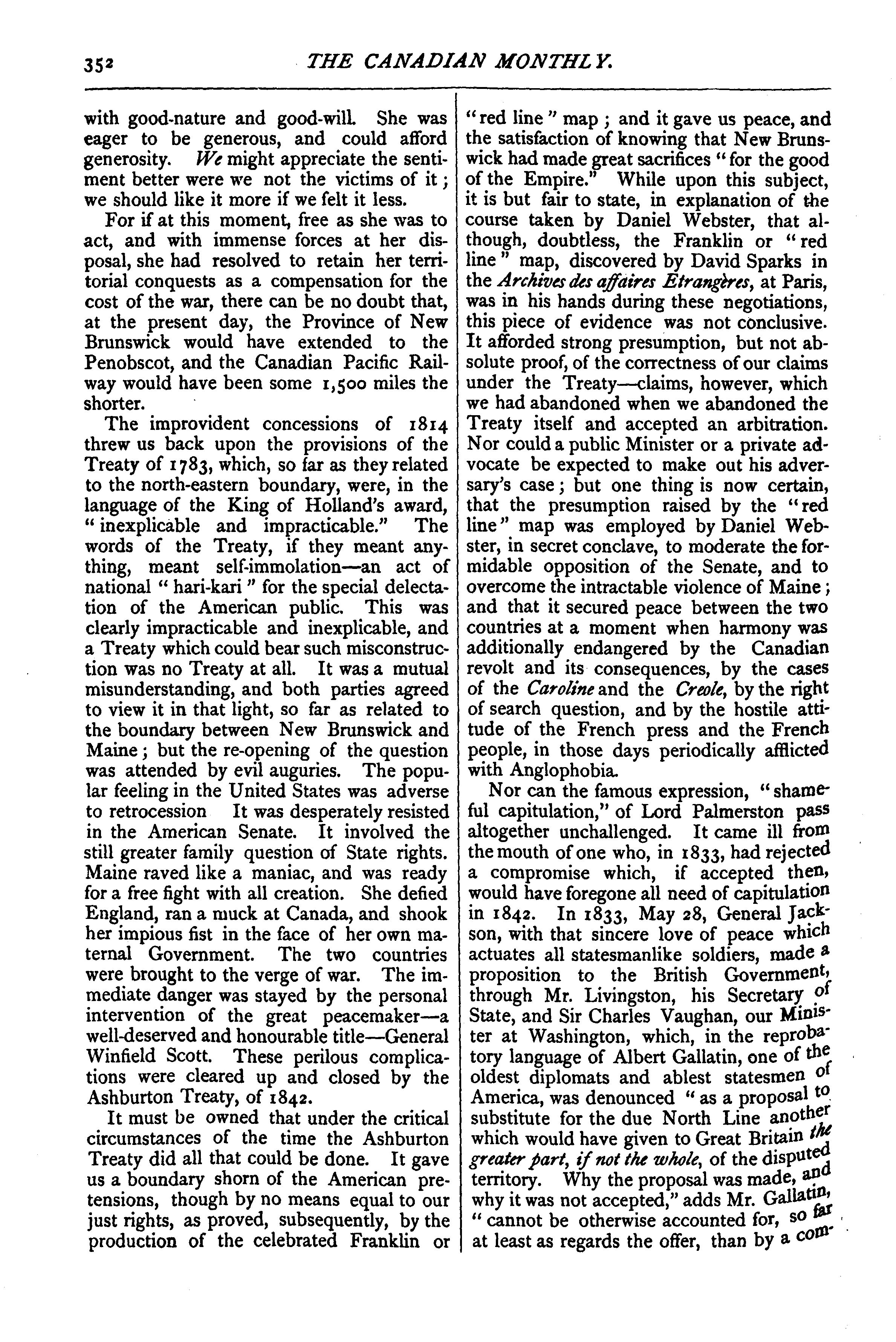 352 THE CANADIAN MONTHLY.

with good-nature and good-will. She was eager to be generous, and could afford generosity. We might appreciate the sentiment better were we not the victims of it; we should like it more if we felt it less.

For if at this moment, free as she was to act, and with immense forces at her disposal, she had resolved to retain her territorial conquests as a compensation for the cost of the war, there can be no doubt that, at the present day, the Province of New Brunswick would have extended to the Penobscot, and the Canadian Pacific Railway would have been some 1,500 miles the shorter.

The improvident concessions of 1814 threw us back upon the provisions of the Treaty of 1783, which, so far as they related to the north-eastern boundary, were, in the language of the King of Holland's award, "inexplicable and impracticable." The words of the Treaty, if they meant anything, meant self-immolation—an act of national "hari-kari" for the special delectation of the American public. This was clearly impracticable and inexplicable, and a Treaty which could bear such misconstruction was no Treaty at all. It was a mutual misunderstanding, and both parties agreed to view it in that light, so far as related to the boundary between New Brunswick and Maine; but the re-opening of the question was attended by evil auguries. The popular feeling in the United States was adverse to retrocession It was desperately resisted in the American Senate. It involved the still greater family question of State rights. Maine raved like a maniac, and was ready for a free fight with all creation. She defied England, ran a muck at Canada, and shook her impious fist in the face of her own maternal Government. The two countries were brought to the verge of war. The immediate danger was stayed by the personal intervention of the great peacemaker—a well-deserved and honourable title—General Winfield Scott. These perilous complications were cleared up and closed by the Ashburton Treaty, of 1842.

It must be owned that under the critical circumstances of the time the Ashburton Treaty did all that could be done. It gave us a boundary shorn of the American pretensions, though by no means equal to our just rights, as proved, subsequently, by the production of the celebrated Franklin or "red line" map; and it gave us peace, and the satisfaction of knowing that New Brunswick had made great sacrifices "for the good of the Empire." While upon this subject, it is but fair to state, in explanation of the course taken by Daniel Webster, that although, doubtless, the Franklin or "red line" map, discovered by David Sparks in the Archives des affaires Etrangères, at Paris, was in his hands during these negotiations, this piece of evidence was not conclusive. It afforded strong presumption, but not absolute proof, of the correctness of our claims under the Treaty—claims, however, which we had abandoned when we abandoned the Treaty itself and accepted an arbitration. Nor could a public Minister or a private advocate be expected to make out his adversary's case; but one thing is now certain, that the presumption raised by the "red line" map was employed by Daniel Webster, in secret conclave, to moderate the formidable opposition of the Senate, and to overcome the intractable violence of Maine; and that it secured peace between the two countries at a moment when harmony was additionally endangered by the Canadian revolt and its consequences, by the cases of the Caroline and the Creole, by the right of search question, and by the hostile attitude of the French press and the French people, in those days periodically afflicted with Anglophobia.

Nor can the famous expression, "shameful capitulation," of Lord Palmerston pass altogether unchallenged. It came ill from the mouth of one who, in 1833, had rejected a compromise which, if accepted then, would have foregone all need of capitulation in 1842. In 1833, May 28, General Jackson, with that sincere love of peace which actuates all statesmanlike soldiers, made a proposition to the British Government, through Mr. Livingston, his Secretary of State, and Sir Charles Vaughan, our Minister at Washington, which, in the reprobatory language of Albert Gallatin, one of the oldest diplomats and ablest statesmen of America, was denounced "as a proposal to substitute for the due North Line another which would have given to Great Britain the greater part, if not the whole, of the disputed territory. Why the proposal was made, and why it was not accepted," adds Mr. Gallatin, "cannot be otherwise accounted for, so far at least as regards the offer, than by a com-